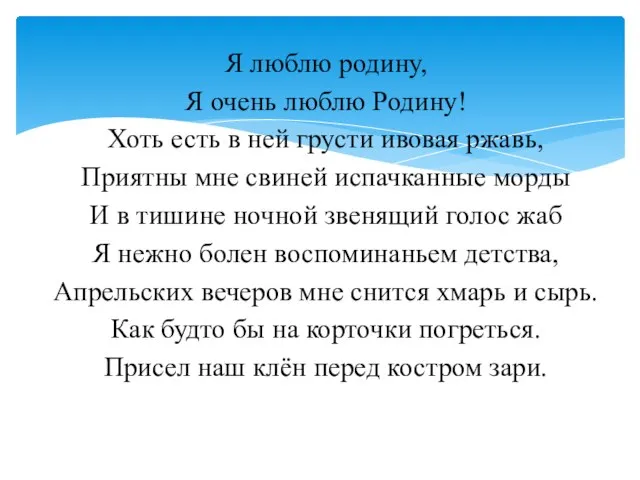 Я люблю родину,
Я очень люблю Родину!
Хоть есть в ней грусти ивовая ржавь,
Приятны мне свиней испачканные морды
И в тишине ночной звенящий голос жаб
Я нежно болен воспоминаньем детства,
Апрельских вечеров мне снится хмарь и сырь.
Как будто бы на корточки погреться.
Присел наш клён перед костром зари.